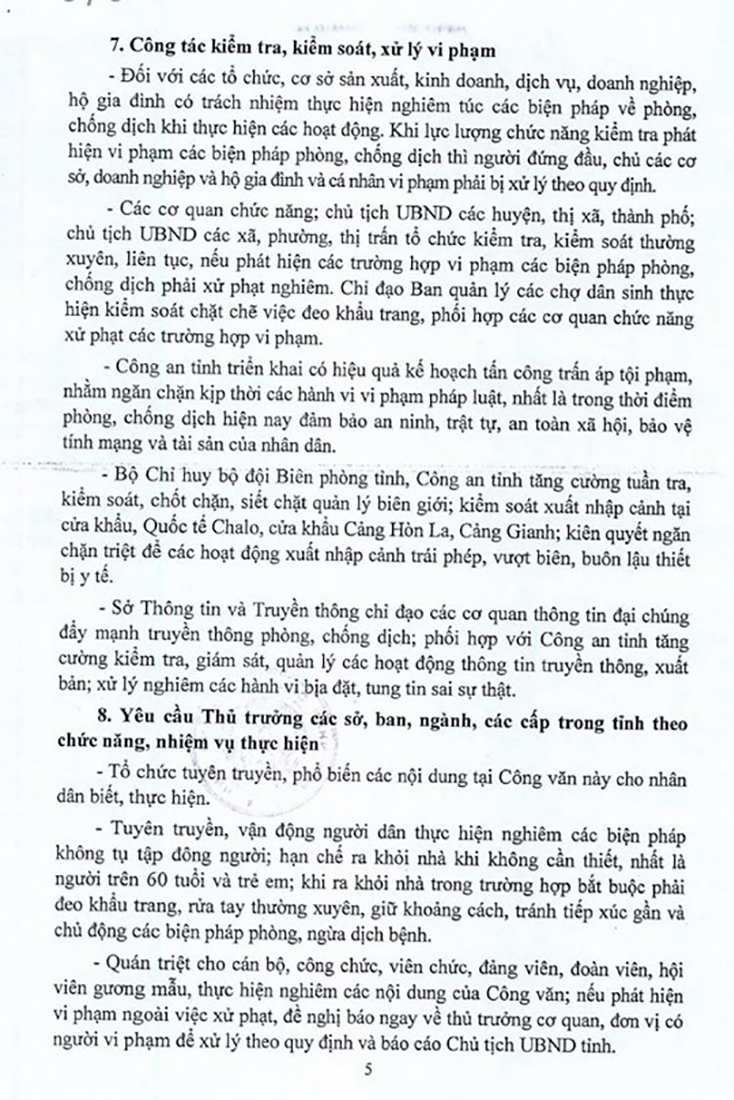 **7. Công tác kiểm tra, kiểm soát, xử lý vi phạm**

- Đối với các tổ chức, cơ sở sản xuất, kinh doanh, dịch vụ, doanh nghiệp, hộ gia đình có trách nhiệm thực hiện nghiêm túc các biện pháp về phòng, chống dịch khi thực hiện các hoạt động. Khi lực lượng chức năng kiểm tra phát hiện vi phạm các biện pháp phòng, chống dịch thì người đứng đầu, chủ các cơ sở, doanh nghiệp và hộ gia đình và cá nhân vi phạm phải bị xử lý theo quy định.

- Các cơ quan chức năng; chủ tịch UBND các huyện, thị xã, thành phố; chủ tịch UBND các xã, phường, thị trấn tổ chức kiểm tra, kiểm soát thường xuyên, liên tục, nếu phát hiện các trường hợp vi phạm các biện pháp phòng, chống dịch phải xử phạt nghiêm. Chỉ đạo Ban quản lý các chợ dân sinh thực hiện kiểm soát chặt chẽ việc đeo khẩu trang, phối hợp các cơ quan chức năng xử phạt các trường hợp vi phạm.

- Công an tỉnh triển khai có hiệu quả kế hoạch tấn công trấn áp tội phạm, nhằm ngăn chặn kịp thời các hành vi vi phạm pháp luật, nhất là trong thời điểm phòng, chống dịch hiện nay đảm bảo an ninh, trật tự, an toàn xã hội, bảo vệ tính mạng và tài sản của nhân dân.

- Bộ Chỉ huy bộ đội Biên phòng tỉnh, Công an tỉnh tăng cường tuần tra, kiểm soát, chốt chặn, siết chặt quản lý biên giới; kiểm soát xuất nhập cảnh tại cửa khẩu, Quốc tế Chalo, cửa khẩu Cảng Hòn La, Cảng Gianh; kiên quyết ngăn chặn triệt để các hoạt động xuất nhập cảnh trái phép, vượt biên, buôn lậu thiết bị y tế.

- Sở Thông tin và Truyền thông chỉ đạo các cơ quan thông tin đại chúng đẩy mạnh truyền thông phòng, chống dịch; phối hợp với Công an tỉnh tăng cường kiểm tra, giám sát, quản lý các hoạt động thông tin truyền thông, xuất bản; xử lý nghiêm các hành vi bịa đặt, tung tin sai sự thật.

**8. Yêu cầu Thủ trưởng các sở, ban, ngành, các cấp trong tỉnh theo chức năng, nhiệm vụ thực hiện**

- Tổ chức tuyên truyền, phổ biến các nội dung tại Công văn này cho nhân dân biết, thực hiện.

- Tuyên truyền, vận động người dân thực hiện nghiêm các biện pháp không tụ tập đông người; hạn chế ra khỏi nhà khi không cần thiết, nhất là người trên 60 tuổi và trẻ em; khi ra khỏi nhà trong trường hợp bắt buộc phải đeo khẩu trang, rửa tay thường xuyên, giữ khoảng cách, tránh tiếp xúc gần và chủ động các biện pháp phòng, ngừa dịch bệnh.

- Quán triệt cho cán bộ, công chức, viên chức, đảng viên, đoàn viên, hội viên gương mẫu, thực hiện nghiêm các nội dung của Công văn; nếu phát hiện vi phạm ngoài việc xử phạt, đề nghị báo ngay về thủ trưởng cơ quan, đơn vị có người vi phạm để xử lý theo quy định và báo cáo Chủ tịch UBND tỉnh.

5